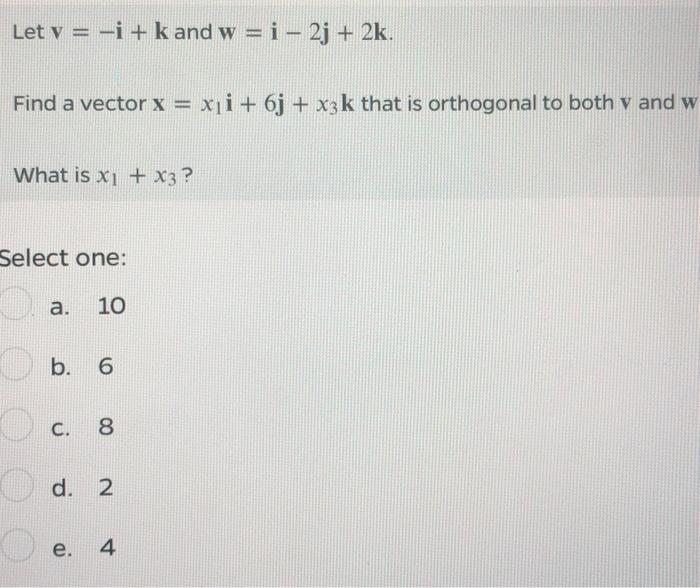 Let $\mathbf{v} = -\mathbf{i} + \mathbf{k}$ and $\mathbf{w} = \mathbf{i} - 2\mathbf{j} + 2\mathbf{k}$.

Find a vector $\mathbf{x} = x_1\mathbf{i} + 6\mathbf{j} + x_3\mathbf{k}$ that is orthogonal to both $\mathbf{v}$ and $\mathbf{w}$

What is $x_1 + x_3$?

Select one:

a. 10

b. 6

c. 8

d. 2

e. 4